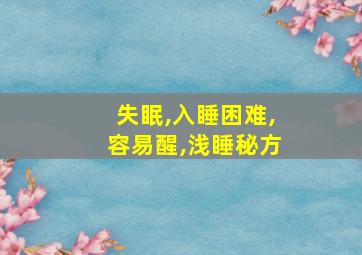 失眠,入睡困难,
容易醒,浅睡秘方